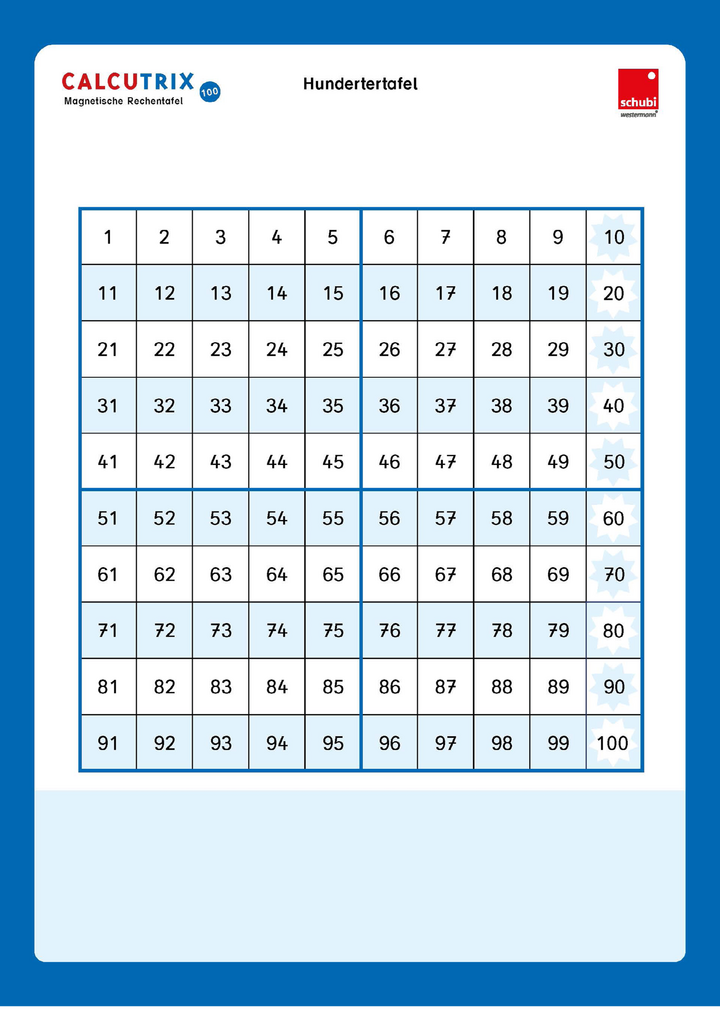 CALCUTRIX 100
Magnetische Rechentafel

Hundertertafel

schubi
westermann

| 1 | 2 | 3 | 4 | 5 | 6 | 7 | 8 | 9 | 10 |
|---|---|---|---|---|---|---|---|---|---|
| 11 | 12 | 13 | 14 | 15 | 16 | 17 | 18 | 19 | 20 |
| 21 | 22 | 23 | 24 | 25 | 26 | 27 | 28 | 29 | 30 |
| 31 | 32 | 33 | 34 | 35 | 36 | 37 | 38 | 39 | 40 |
| 41 | 42 | 43 | 44 | 45 | 46 | 47 | 48 | 49 | 50 |
| 51 | 52 | 53 | 54 | 55 | 56 | 57 | 58 | 59 | 60 |
| 61 | 62 | 63 | 64 | 65 | 66 | 67 | 68 | 69 | 70 |
| 71 | 72 | 73 | 74 | 75 | 76 | 77 | 78 | 79 | 80 |
| 81 | 82 | 83 | 84 | 85 | 86 | 87 | 88 | 89 | 90 |
| 91 | 92 | 93 | 94 | 95 | 96 | 97 | 98 | 99 | 100 |